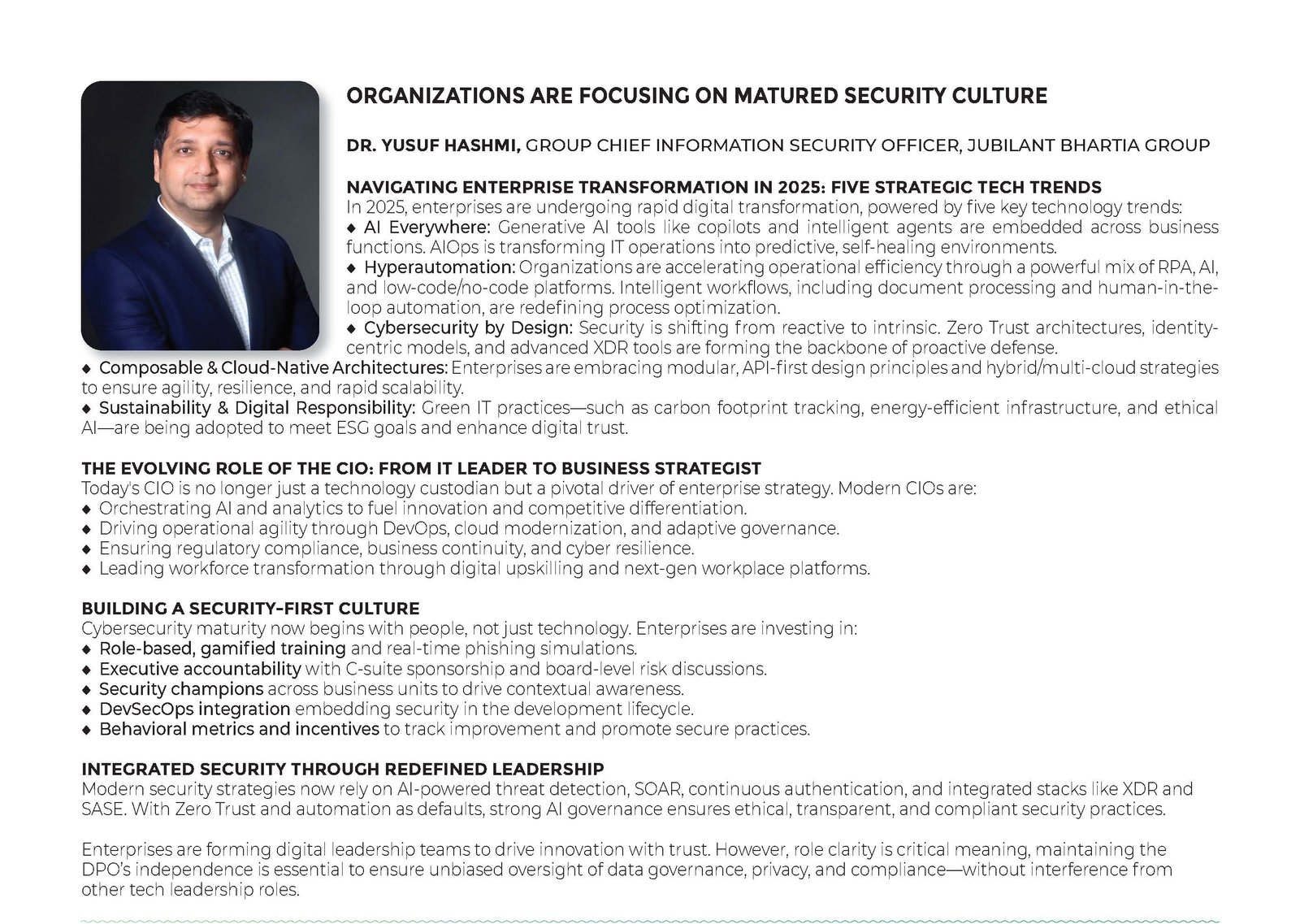 ORGANIZATIONS ARE FOCUSING ON MATURED SECURITY CULTURE

DR. YUSUF HASHMI, GROUP CHIEF INFORMATION SECURITY OFFICER, JUBILANT BHARTIA GROUP

NAVIGATING ENTERPRISE TRANSFORMATION IN 2025: FIVE STRATEGIC TECH TRENDS
In 2025, enterprises are undergoing rapid digital transformation, powered by five key technology trends:
◆ AI Everywhere: Generative AI tools like copilots and intelligent agents are embedded across business functions. AIOps is transforming IT operations into predictive, self-healing environments.
◆ Hyperautomation: Organizations are accelerating operational efficiency through a powerful mix of RPA, AI, and low-code/no-code platforms. Intelligent workflows, including document processing and human-in-the-loop automation, are redefining process optimization.
◆ Cybersecurity by Design: Security is shifting from reactive to intrinsic. Zero Trust architectures, identity-centric models, and advanced XDR tools are forming the backbone of proactive defense.
◆ Composable & Cloud-Native Architectures: Enterprises are embracing modular, API-first design principles and hybrid/multi-cloud strategies to ensure agility, resilience, and rapid scalability.
◆ Sustainability & Digital Responsibility: Green IT practices—such as carbon footprint tracking, energy-efficient infrastructure, and ethical AI—are being adopted to meet ESG goals and enhance digital trust.

THE EVOLVING ROLE OF THE CIO: FROM IT LEADER TO BUSINESS STRATEGIST
Today's CIO is no longer just a technology custodian but a pivotal driver of enterprise strategy. Modern CIOs are:
◆ Orchestrating AI and analytics to fuel innovation and competitive differentiation.
◆ Driving operational agility through DevOps, cloud modernization, and adaptive governance.
◆ Ensuring regulatory compliance, business continuity, and cyber resilience.
◆ Leading workforce transformation through digital upskilling and next-gen workplace platforms.

BUILDING A SECURITY-FIRST CULTURE
Cybersecurity maturity now begins with people, not just technology. Enterprises are investing in:
◆ Role-based, gamified training and real-time phishing simulations.
◆ Executive accountability with C-suite sponsorship and board-level risk discussions.
◆ Security champions across business units to drive contextual awareness.
◆ DevSecOps integration embedding security in the development lifecycle.
◆ Behavioral metrics and incentives to track improvement and promote secure practices.

INTEGRATED SECURITY THROUGH REDEFINED LEADERSHIP
Modern security strategies now rely on AI-powered threat detection, SOAR, continuous authentication, and integrated stacks like XDR and SASE. With Zero Trust and automation as defaults, strong AI governance ensures ethical, transparent, and compliant security practices.

Enterprises are forming digital leadership teams to drive innovation with trust. However, role clarity is critical meaning, maintaining the DPO's independence is essential to ensure unbiased oversight of data governance, privacy, and compliance—without interference from other tech leadership roles.